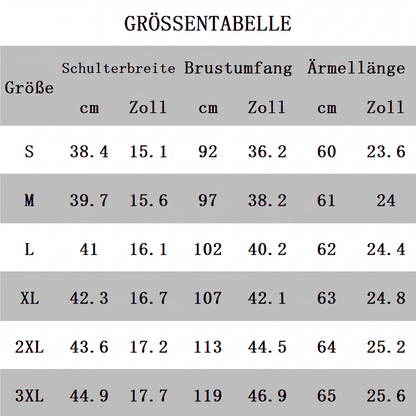 GRÖSSENTABELLE

| Größe | Schulterbreite cm | Schulterbreite Zoll | Brustumfang cm | Brustumfang Zoll | Ärmellänge cm | Ärmellänge Zoll |
|---|---|---|---|---|---|---|
| S | 38.4 | 15.1 | 92 | 36.2 | 60 | 23.6 |
| M | 39.7 | 15.6 | 97 | 38.2 | 61 | 24 |
| L | 41 | 16.1 | 102 | 40.2 | 62 | 24.4 |
| XL | 42.3 | 16.7 | 107 | 42.1 | 63 | 24.8 |
| 2XL | 43.6 | 17.2 | 113 | 44.5 | 64 | 25.2 |
| 3XL | 44.9 | 17.7 | 119 | 46.9 | 65 | 25.6 |